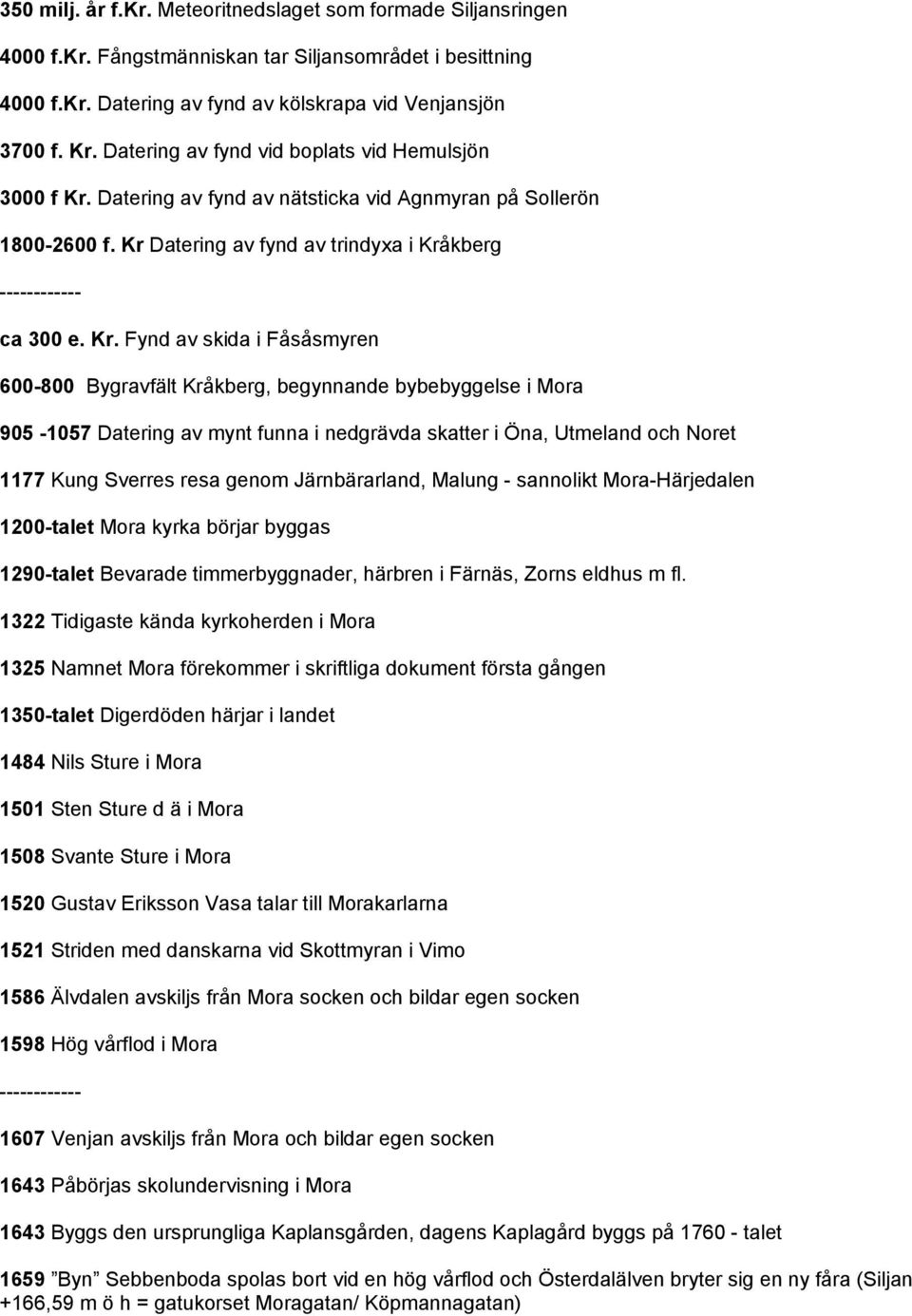 350 milj. år f.Kr. Meteoritnedslaget som formade Siljansringen

4000 f.Kr. Fångstmänniskan tar Siljansområdet i besittning

4000 f.Kr. Datering av fynd av kölskrapa vid Venjansjön

3700 f. Kr. Datering av fynd vid boplats vid Hemulsjön

3000 f Kr. Datering av fynd av nätsticka vid Agnmyran på Sollerön

1800-2600 f. Kr Datering av fynd av trindyxa i Kråkberg

------------

ca 300 e. Kr. Fynd av skida i Fåsåsmyren

600-800 Bygravfält Kråkberg, begynnande bybebyggelse i Mora

905 -1057 Datering av mynt funna i nedgrävda skatter i Öna, Utmeland och Noret

1177 Kung Sverres resa genom Järnbärarland, Malung - sannolikt Mora-Härjedalen

1200-talet Mora kyrka börjar byggas

1290-talet Bevarade timmerbyggnader, härbren i Färnäs, Zorns eldhus m fl.

1322 Tidigaste kända kyrkoherden i Mora

1325 Namnet Mora förekommer i skriftliga dokument första gången

1350-talet Digerdöden härjar i landet

1484 Nils Sture i Mora

1501 Sten Sture d ä i Mora

1508 Svante Sture i Mora

1520 Gustav Eriksson Vasa talar till Morakarlarna

1521 Striden med danskarna vid Skottmyran i Vimo

1586 Älvdalen avskiljs från Mora socken och bildar egen socken

1598 Hög vårflod i Mora

------------

1607 Venjan avskiljs från Mora och bildar egen socken

1643 Påbörjas skolundervisning i Mora

1643 Byggs den ursprungliga Kaplansgården, dagens Kaplagård byggs på 1760 - talet

1659 ”Byn” Sebbenboda spolas bort vid en hög vårflod och Österdalälven bryter sig en ny fåra (Siljan +166,59 m ö h = gatukorset Moragatan/ Köpmannagatan)